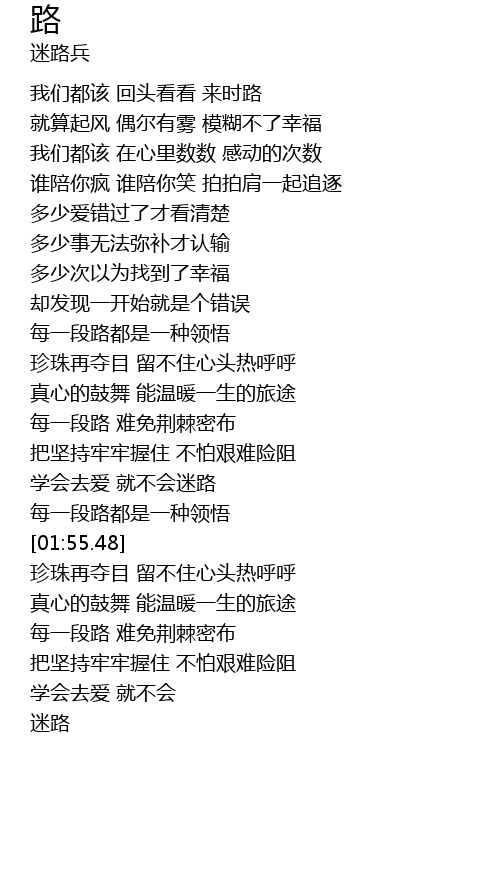 路
迷路兵

我们都该 回头看看 来时路
就算起风 偶尔有雾 模糊不了幸福
我们都该 在心里数数 感动的次数
谁陪你疯 谁陪你笑 拍拍肩一起追逐
多少爱错过了才看清楚
多少事无法弥补才认输
多少次以为找到了幸福
却发现一开始就是个错误
每一段路都是一种领悟
珍珠再夺目 留不住心头热呼呼
真心的鼓舞 能温暖一生的旅途
每一段路 难免荆棘密布
把坚持牢牢握住 不怕艰难险阻
学会去爱 就不会迷路
每一段路都是一种领悟
[01:55.48]
珍珠再夺目 留不住心头热呼呼
真心的鼓舞 能温暖一生的旅途
每一段路 难免荆棘密布
把坚持牢牢握住 不怕艰难险阻
学会去爱 就不会
迷路